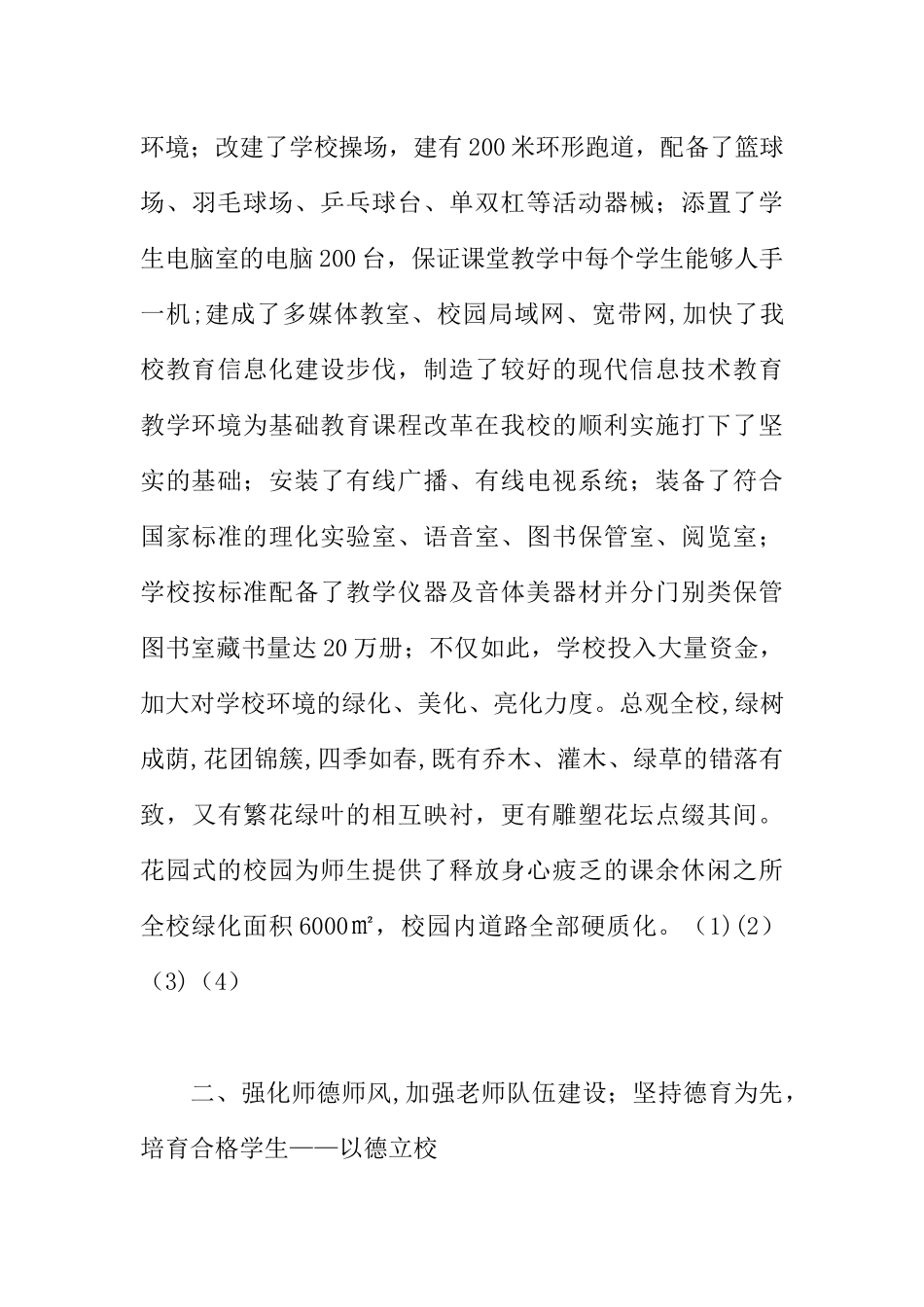 环境；改建了学校操场，建有200米环形跑道，配备了篮球场、羽毛球场、乒乓球台、单双杠等活动器械；添置了学生电脑室的电脑200台，保证课堂教学中每个学生能够人手一机;建成了多媒体教室、校园局域网、宽带网,加快了我校教育信息化建设步伐，制造了较好的现代信息技术教育教学环境为基础教育课程改革在我校的顺利实施打下了坚实的基础；安装了有线广播、有线电视系统；装备了符合国家标准的理化实验室、语音室、图书保管室、阅览室；学校按标准配备了教学仪器及音体美器材并分门别类保管图书室藏书量达20万册；不仅如此，学校投入大量资金，加大对学校环境的绿化、美化、亮化力度。总观全校,绿树成荫,花团锦簇,四季如春,既有乔木、灌木、绿草的错落有致，又有繁花绿叶的相互映衬，更有雕塑花坛点缀其间。花园式的校园为师生提供了释放身心疲乏的课余休闲之所全校绿化面积6000㎡，校园内道路全部硬质化。（1)(2)（3)（4）

二、强化师德师风,加强老师队伍建设；坚持德育为先，培育合格学生——以德立校